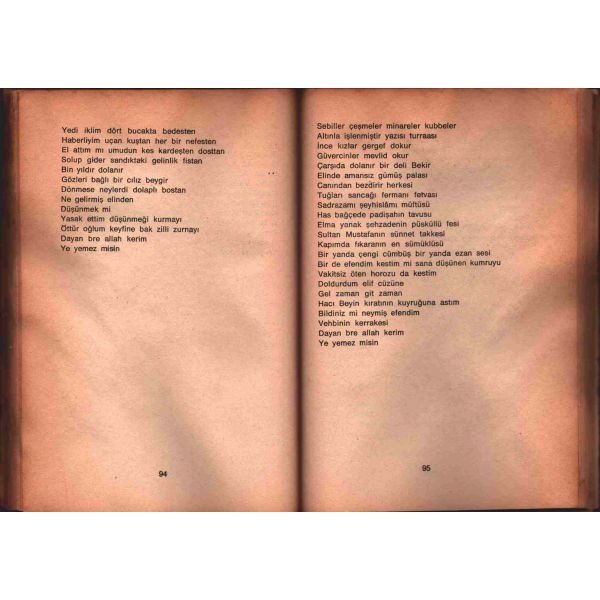 Yedi iklim dört bucakta bedesten
Haberliyim uçan kuştan her bir nefesten
El attım mı umudun kes kardeşten dosttan
Solup gider sandıktaki gelinlik fistan
Bin yıldır dolanır
Gözleri bağlı bir cılız beygir
Dönmese neylerdi dolaplı bostan
Ne gelirmiş elinden
Düşünmek mi
Yasak ettim düşünmeği kurmayı
Öttür oğlum keyfine bak zilli zurnayı
Dayan bre allah kerim
Ye yemez misin

94

Sebiller çeşmeler minareler kubbeler
Altınla işlenmiştir yazısı turraası
İnce kızlar gergef dokur
Güvercinler mevlid okur
Çarşıda dolanır bir deli Bekir
Elinde amansız gümüş palası
Canından bezdirir herkesi
Tuğları sancağı fermanı fetvası
Sadrazamı şeyhislâmı müftüsü
Has bağçede padişahın tavusu
Elma yanak şehzadenin püsküllü fesi
Sultan Mustafanın sünnet takkesi
Kapımda fıkaranın en sümüklüsü
Bir yanda çengi cümbüş bir yanda ezan sesi
Bir de efendim kestim mi sana düşünen kumruyu
Vakitsiz öten horozu da kestim
Doldurdum elif cüzüne
Gel zaman git zaman
Hacı Beyin kıratının kuyruğuna astım
Bildiniz mi neymiş efendim
Vehbinin kerrakesi
Dayan bre allah kerim
Ye yemez misin

95